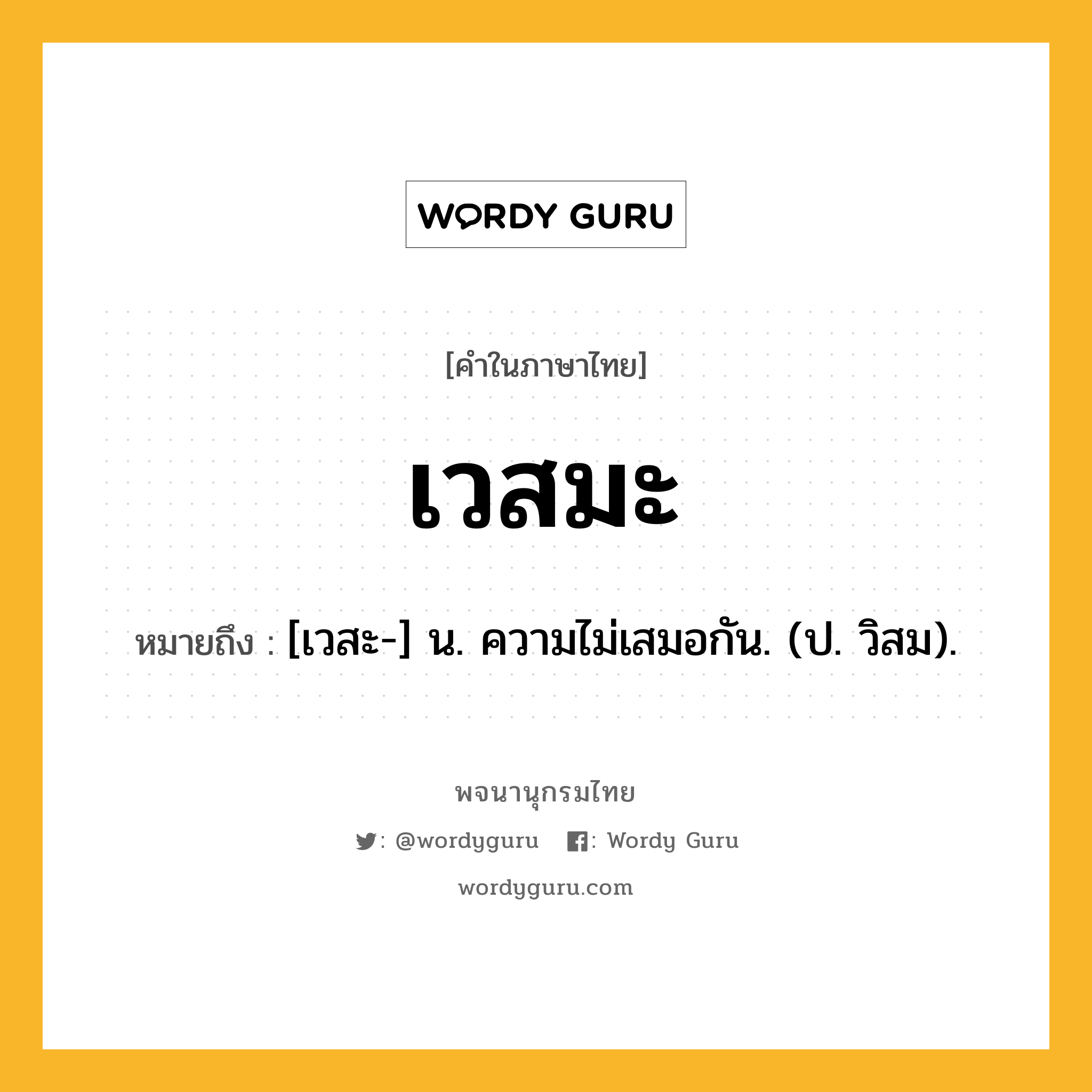 WORDY GURU

[คำในภาษาไทย]

เวสมะ

หมายถึง : [เวสะ-] น. ความไม่เสมอกัน. (ป. วิสม).

พจนานุกรมไทย

: @wordyguru : Wordy Guru

wordyguru.com